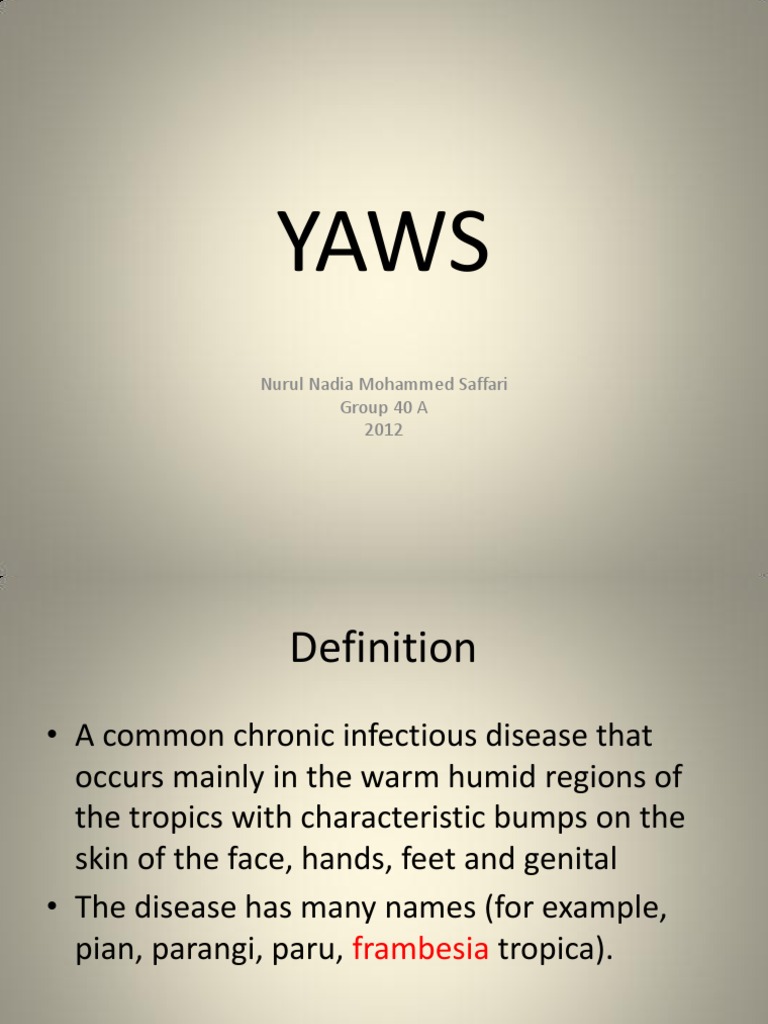 YAWS

Nurul Nadia Mohammed Saffari
Group 40 A
2012

Definition

• A common chronic infectious disease that occurs mainly in the warm humid regions of the tropics with characteristic bumps on the skin of the face, hands, feet and genital
• The disease has many names (for example, pian, parangi, paru, frambesia tropica).